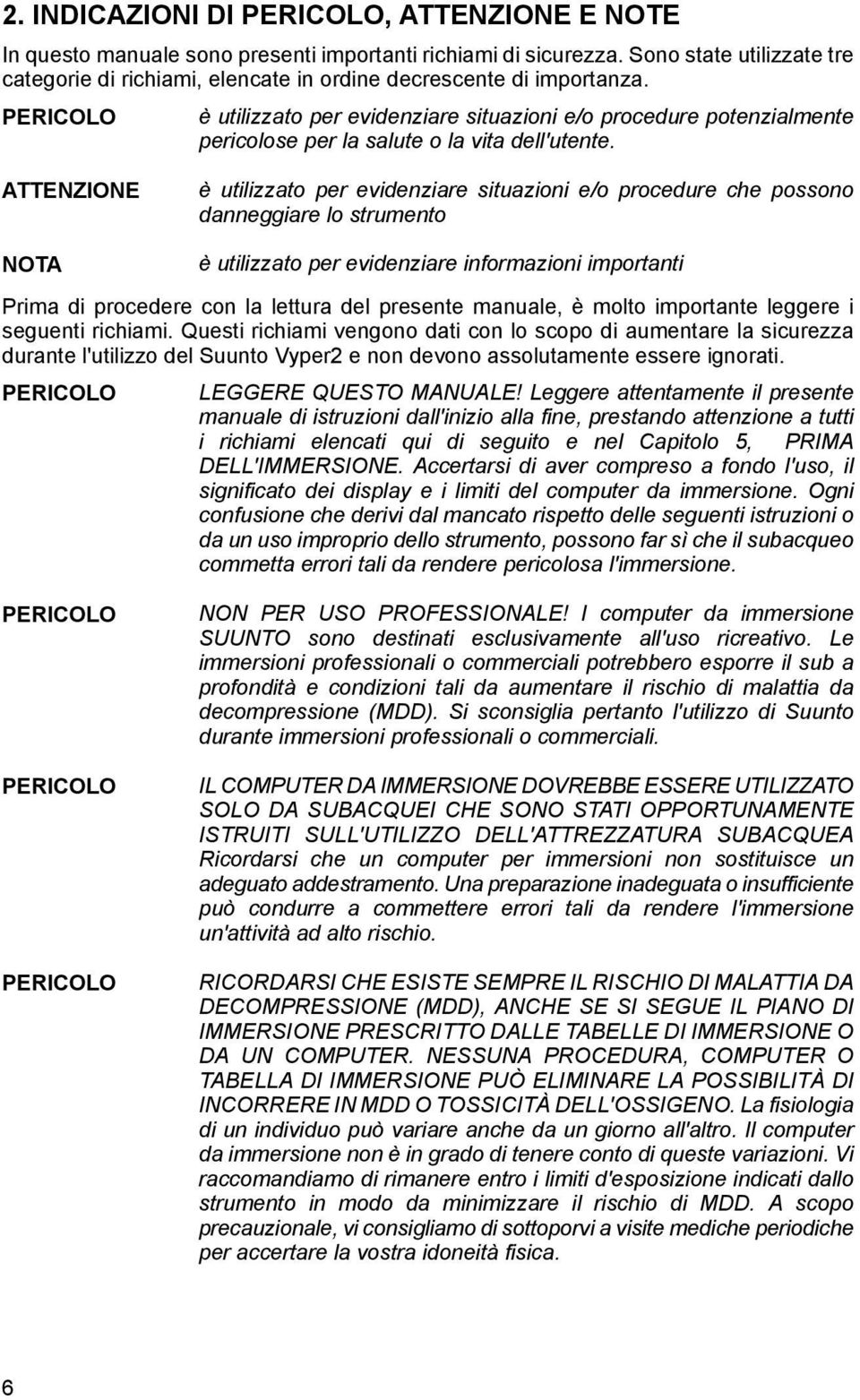 2. INDICAZIONI DI PERICOLO, ATTENZIONE E NOTE

In questo manuale sono presenti importanti richiami di sicurezza. Sono state utilizzate tre categorie di richiami, elencate in ordine decrescente di importanza.

PERICOLO

è utilizzato per evidenziare situazioni e/o procedure potenzialmente pericolose per la salute o la vita dell'utente.

ATTENZIONE

è utilizzato per evidenziare situazioni e/o procedure che possono danneggiare lo strumento

NOTA

è utilizzato per evidenziare informazioni importanti

Prima di procedere con la lettura del presente manuale, è molto importante leggere i seguenti richiami. Questi richiami vengono dati con lo scopo di aumentare la sicurezza durante l'utilizzo del Suunto Vyper2 e non devono assolutamente essere ignorati.

PERICOLO

LEGGERE QUESTO MANUALE! Leggere attentamente il presente manuale di istruzioni dall'inizio alla fine, prestando attenzione a tutti i richiami elencati qui di seguito e nel Capitolo 5, PRIMA DELL'IMMERSIONE. Accertarsi di aver compreso a fondo l'uso, il significato dei display e i limiti del computer da immersione. Ogni confusione che derivi dal mancato rispetto delle seguenti istruzioni o da un uso improprio dello strumento, possono far sì che il subacqueo commetta errori tali da rendere pericolosa l'immersione.

PERICOLO

NON PER USO PROFESSIONALE! I computer da immersione SUUNTO sono destinati esclusivamente all'uso ricreativo. Le immersioni professionali o commerciali potrebbero esporre il sub a profondità e condizioni tali da aumentare il rischio di malattia da decompressione (MDD). Si sconsiglia pertanto l'utilizzo di Suunto durante immersioni professionali o commerciali.

PERICOLO

IL COMPUTER DA IMMERSIONE DOVREBBE ESSERE UTILIZZATO SOLO DA SUBACQUEI CHE SONO STATI OPPORTUNAMENTE ISTRUITI SULL'UTILIZZO DELL'ATTREZZATURA SUBACQUEA Ricordarsi che un computer per immersioni non sostituisce un adeguato addestramento. Una preparazione inadeguata o insufficiente può condurre a commettere errori tali da rendere l'immersione un'attività ad alto rischio.

PERICOLO

RICORDARSI CHE ESISTE SEMPRE IL RISCHIO DI MALATTIA DA DECOMPRESSIONE (MDD), ANCHE SE SI SEGUE IL PIANO DI IMMERSIONE PRESCRITTO DALLE TABELLE DI IMMERSIONE O DA UN COMPUTER. NESSUNA PROCEDURA, COMPUTER O TABELLA DI IMMERSIONE PUÒ ELIMINARE LA POSSIBILITÀ DI INCORRERE IN MDD O TOSSICITÀ DELL'OSSIGENO. La fisiologia di un individuo può variare anche da un giorno all'altro. Il computer da immersione non è in grado di tenere conto di queste variazioni. Vi raccomandiamo di rimanere entro i limiti d'esposizione indicati dallo strumento in modo da minimizzare il rischio di MDD. A scopo precauzionale, vi consigliamo di sottoporvi a visite mediche periodiche per accertare la vostra idoneità fisica.

6